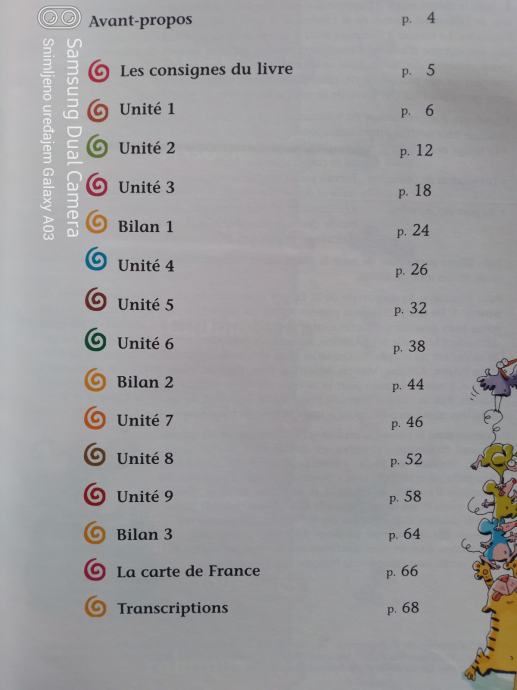 Samsung Dual Camera
Snimljeno uređajem Galaxy A03

Avant-propos p. 4

Les consignes du livre p. 5

Unité 1 p. 6

Unité 2 p. 12

Unité 3 p. 18

Bilan 1 p. 24

Unité 4 p. 26

Unité 5 p. 32

Unité 6 p. 38

Bilan 2 p. 44

Unité 7 p. 46

Unité 8 p. 52

Unité 9 p. 58

Bilan 3 p. 64

La carte de France p. 66

Transcriptions p. 68